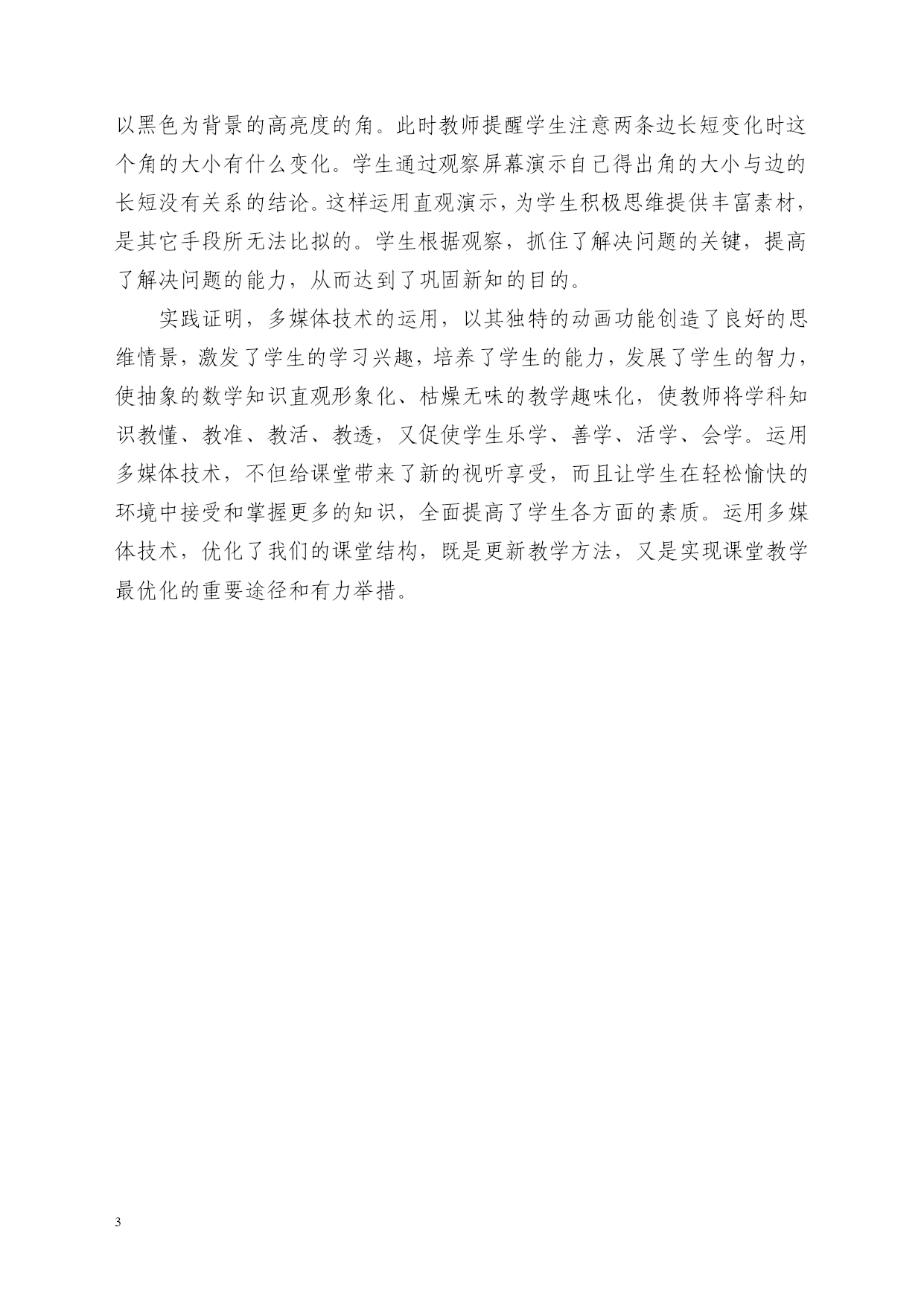 以黑色为背景的高亮度的角。此时教师提醒学生注意两条边长短变化时这个角的大小有什么变化。学生通过观察屏幕演示自己得出角的大小与边的长短没有关系的结论。这样运用直观演示，为学生积极思维提供丰富素材，是其它手段所无法比拟的。学生根据观察，抓住了解决问题的关键，提高了解决问题的能力，从而达到了巩固新知的目的。

实践证明，多媒体技术的运用，以其独特的动画功能创造了良好的思维情景，激发了学生的学习兴趣，培养了学生的能力，发展了学生的智力，使抽象的数学知识直观形象化、枯燥无味的教学趣味化，使教师将学科知识教懂、教准、教活、教透，又促使学生乐学、善学、活学、会学。运用多媒体技术，不但给课堂带来了新的视听享受，而且让学生在轻松愉快的环境中接受和掌握更多的知识，全面提高了学生各方面的素质。运用多媒体技术，优化了我们的课堂结构，既是更新教学方法，又是实现课堂教学最优化的重要途径和有力举措。

3